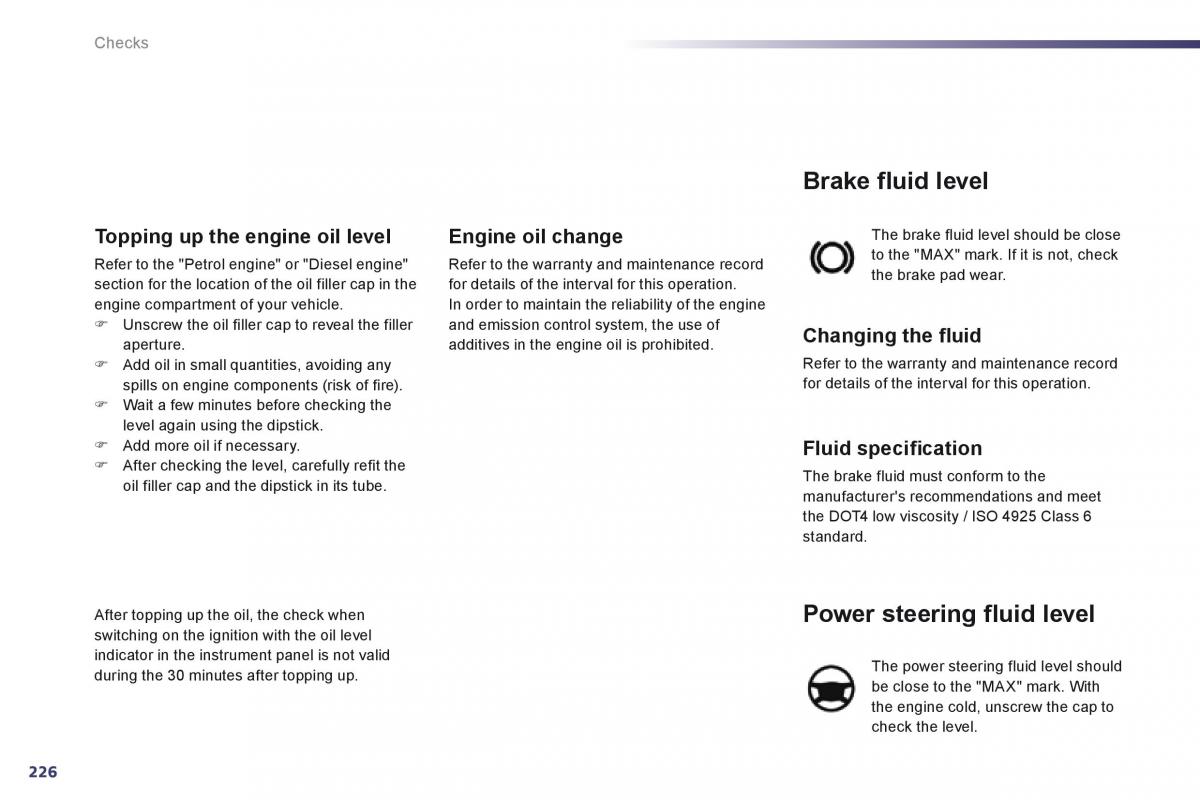 Checks

Topping up the engine oil level

Refer to the "Petrol engine" or "Diesel engine" section for the location of the oil filler cap in the engine compartment of your vehicle.
☞ Unscrew the oil filler cap to reveal the filler aperture.
☞ Add oil in small quantities, avoiding any spills on engine components (risk of fire).
☞ Wait a few minutes before checking the level again using the dipstick.
☞ Add more oil if necessary.
☞ After checking the level, carefully refit the oil filler cap and the dipstick in its tube.

After topping up the oil, the check when switching on the ignition with the oil level indicator in the instrument panel is not valid during the 30 minutes after topping up.

Engine oil change

Refer to the warranty and maintenance record for details of the interval for this operation.
In order to maintain the reliability of the engine and emission control system, the use of additives in the engine oil is prohibited.

Brake fluid level

The brake fluid level should be close to the "MAX" mark. If it is not, check the brake pad wear.

Changing the fluid

Refer to the warranty and maintenance record for details of the interval for this operation.

Fluid specification

The brake fluid must conform to the manufacturer's recommendations and meet the DOT4 low viscosity / ISO 4925 Class 6 standard.

Power steering fluid level

The power steering fluid level should be close to the "MAX" mark. With the engine cold, unscrew the cap to check the level.

226